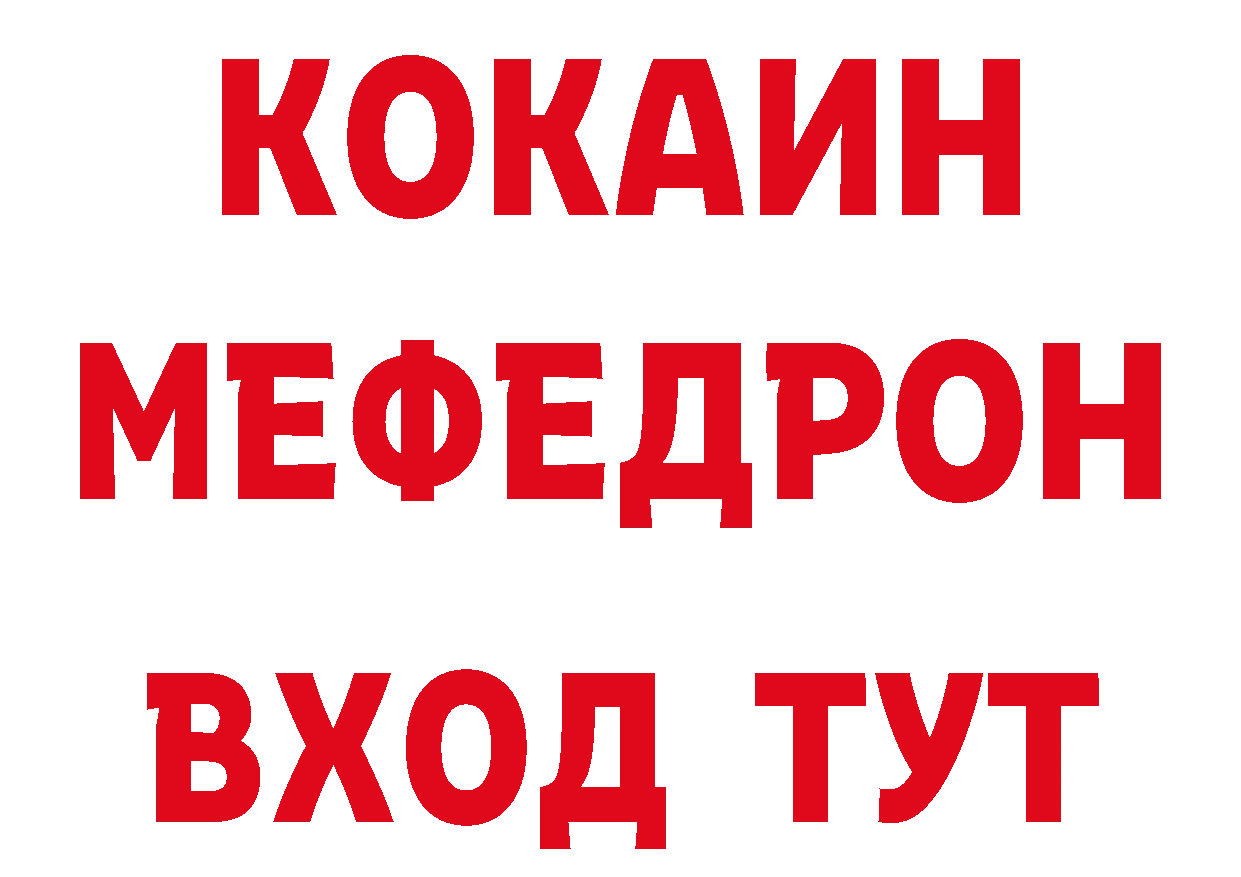 КОКАИН
МЕФЕДРОН
ВХОД ТУТ